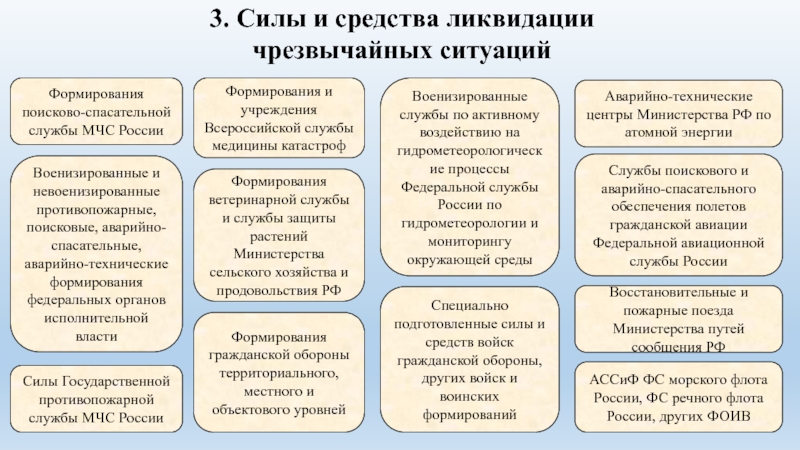 3. Силы и средства ликвидации чрезвычайных ситуаций

Формирования поисково-спасательной службы МЧС России

Военизированные и невоенизированные противопожарные, поисковые, аварийно-спасательные, аварийно-технические формирования федеральных органов исполнительной власти

Силы Государственной противопожарной службы МЧС России

Формирования и учреждения Всероссийской службы медицины катастроф

Формирования ветеринарной службы и службы защиты растений Министерства сельского хозяйства и продовольствия РФ

Формирования гражданской обороны территориального, местного и объектового уровней

Военизированные службы по активному воздействию на гидрометеорологические процессы Федеральной службы России по гидрометеорологии и мониторингу окружающей среды

Специально подготовленные силы и средств войск гражданской обороны, других войск и воинских формирований

Аварийно-технические центры Министерства РФ по атомной энергии

Службы поискового и аварийно-спасательного обеспечения полетов гражданской авиации Федеральной авиационной службы России

Восстановительные и пожарные поезда Министерства путей сообщения РФ

АССиФ ФС морского флота России, ФС речного флота России, других ФОИВ